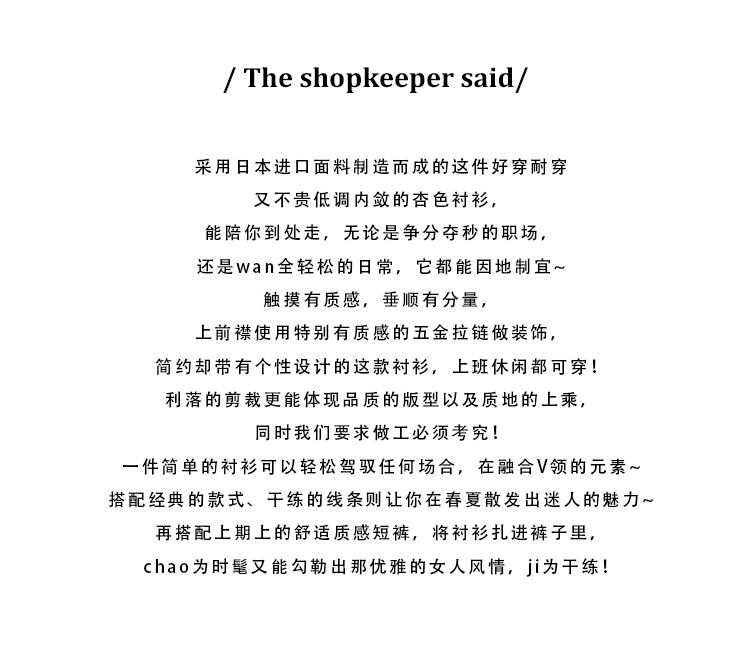 / The shopkeeper said/

采用日本进口面料制造而成的这件好穿耐穿
又不贵低调内敛的杏色衬衫，
能陪你到处走，无论是争分夺秒的职场，
还是wan全轻松的日常，它都能因地制宜~
触摸有质感，垂顺有分量，
上前襟使用特别有质感的五金拉链做装饰，
简约却带有个性设计的这款衬衫，上班休闲都可穿！
利落的剪裁更能体现品质的版型以及质地的上乘，
同时我们要求做工必须考究！
一件简单的衬衫可以轻松驾驭任何场合，在融合V领的元素~
搭配经典的款式、干练的线条则让你在春夏散发出迷人的魅力~
再搭配上期上的舒适质感短裤，将衬衫扎进裤子里，
chao为时髦又能勾勒出那优雅的女人风情，ji为干练！